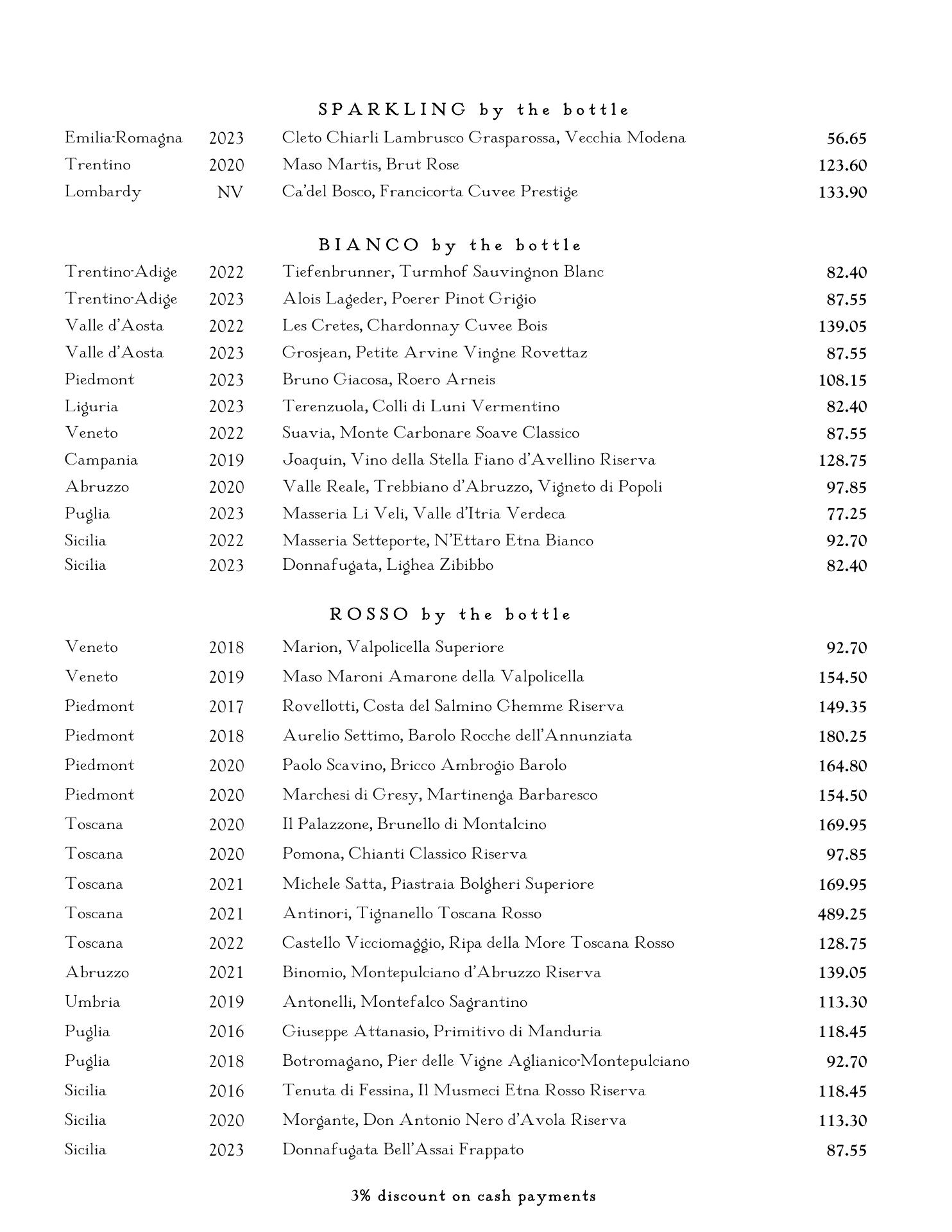 SPARKLING by the bottle

| | | | |
|---|---|---|---|
| Emilia-Romagna | 2023 | Cleto Chiarli Lambrusco Grasparossa, Vecchia Modena | 56.65 |
| Trentino | 2020 | Maso Martis, Brut Rose | 123.60 |
| Lombardy | NV | Ca'del Bosco, Francicorta Cuvee Prestige | 133.90 |

BIANCO by the bottle

| | | | |
|---|---|---|---|
| Trentino-Adige | 2022 | Tiefenbrunner, Turmhof Sauvingnon Blanc | 82.40 |
| Trentino-Adige | 2023 | Alois Lageder, Poerer Pinot Grigio | 87.55 |
| Valle d'Aosta | 2022 | Les Cretes, Chardonnay Cuvee Bois | 139.05 |
| Valle d'Aosta | 2023 | Grosjean, Petite Arvine Vingne Rovettaz | 87.55 |
| Piedmont | 2023 | Bruno Giacosa, Roero Arneis | 108.15 |
| Liguria | 2023 | Terenzuola, Colli di Luni Vermentino | 82.40 |
| Veneto | 2022 | Suavia, Monte Carbonare Soave Classico | 87.55 |
| Campania | 2019 | Joaquin, Vino della Stella Fiano d'Avellino Riserva | 128.75 |
| Abruzzo | 2020 | Valle Reale, Trebbiano d'Abruzzo, Vigneto di Popoli | 97.85 |
| Puglia | 2023 | Masseria Li Veli, Valle d'Itria Verdeca | 77.25 |
| Sicilia | 2022 | Masseria Setteporte, N'Ettaro Etna Bianco | 92.70 |
| Sicilia | 2023 | Donnafugata, Lighea Zibibbo | 82.40 |

ROSSO by the bottle

| | | | |
|---|---|---|---|
| Veneto | 2018 | Marion, Valpolicella Superiore | 92.70 |
| Veneto | 2019 | Maso Maroni Amarone della Valpolicella | 154.50 |
| Piedmont | 2017 | Rovellotti, Costa del Salmino Ghemme Riserva | 149.35 |
| Piedmont | 2018 | Aurelio Settimo, Barolo Rocche dell'Annunziata | 180.25 |
| Piedmont | 2020 | Paolo Scavino, Bricco Ambrogio Barolo | 164.80 |
| Piedmont | 2020 | Marchesi di Gresy, Martinenga Barbaresco | 154.50 |
| Toscana | 2020 | Il Palazzone, Brunello di Montalcino | 169.95 |
| Toscana | 2020 | Pomona, Chianti Classico Riserva | 97.85 |
| Toscana | 2021 | Michele Satta, Piastraia Bolgheri Superiore | 169.95 |
| Toscana | 2021 | Antinori, Tignanello Toscana Rosso | 489.25 |
| Toscana | 2022 | Castello Vicciomaggio, Ripa della More Toscana Rosso | 128.75 |
| Abruzzo | 2021 | Binomio, Montepulciano d'Abruzzo Riserva | 139.05 |
| Umbria | 2019 | Antonelli, Montefalco Sagrantino | 113.30 |
| Puglia | 2016 | Giuseppe Attanasio, Primitivo di Manduria | 118.45 |
| Puglia | 2018 | Botromagano, Pier delle Vigne Aglianico-Montepulciano | 92.70 |
| Sicilia | 2016 | Tenuta di Fessina, Il Musmeci Etna Rosso Riserva | 118.45 |
| Sicilia | 2020 | Morgante, Don Antonio Nero d'Avola Riserva | 113.30 |
| Sicilia | 2023 | Donnafugata Bell'Assai Frappato | 87.55 |

3% discount on cash payments